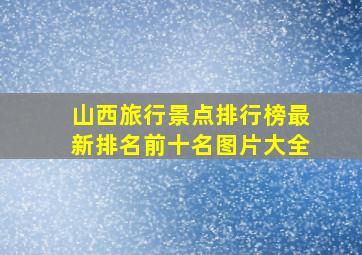 山西旅行景点排行榜最新排名前十名图片大全